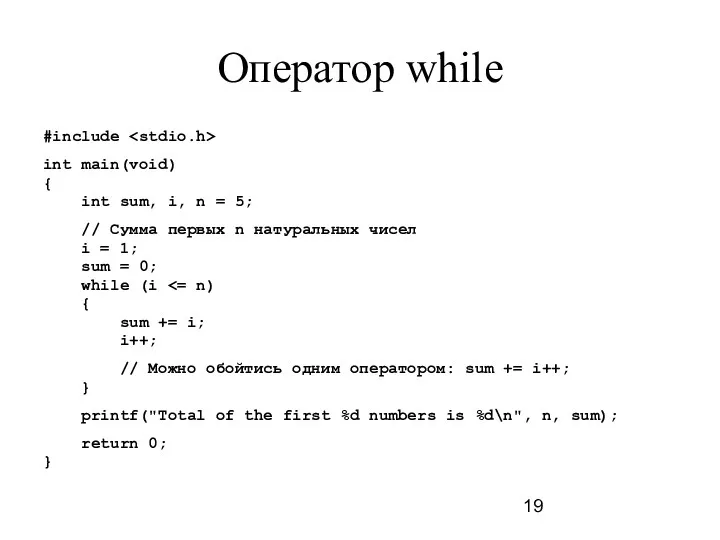 Оператор while

#include <stdio.h>

int main(void)
{
    int sum, i, n = 5;

    // Сумма первых n натуральных чисел
    i = 1;
    sum = 0;
    while (i <= n)
    {
        sum += i;
        i++;

        // Можно обойтись одним оператором: sum += i++;
    }

    printf("Total of the first %d numbers is %d\n", n, sum);

    return 0;
}

19